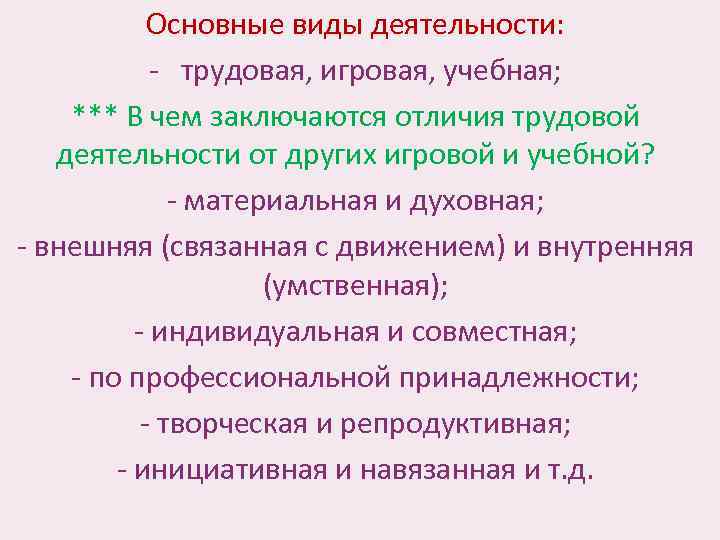 Основные виды деятельности:

- трудовая, игровая, учебная;

*** В чем заключаются отличия трудовой деятельности от других игровой и учебной?

- материальная и духовная;

- внешняя (связанная с движением) и внутренняя (умственная);

- индивидуальная и совместная;

- по профессиональной принадлежности;

- творческая и репродуктивная;

- инициативная и навязанная и т.д.